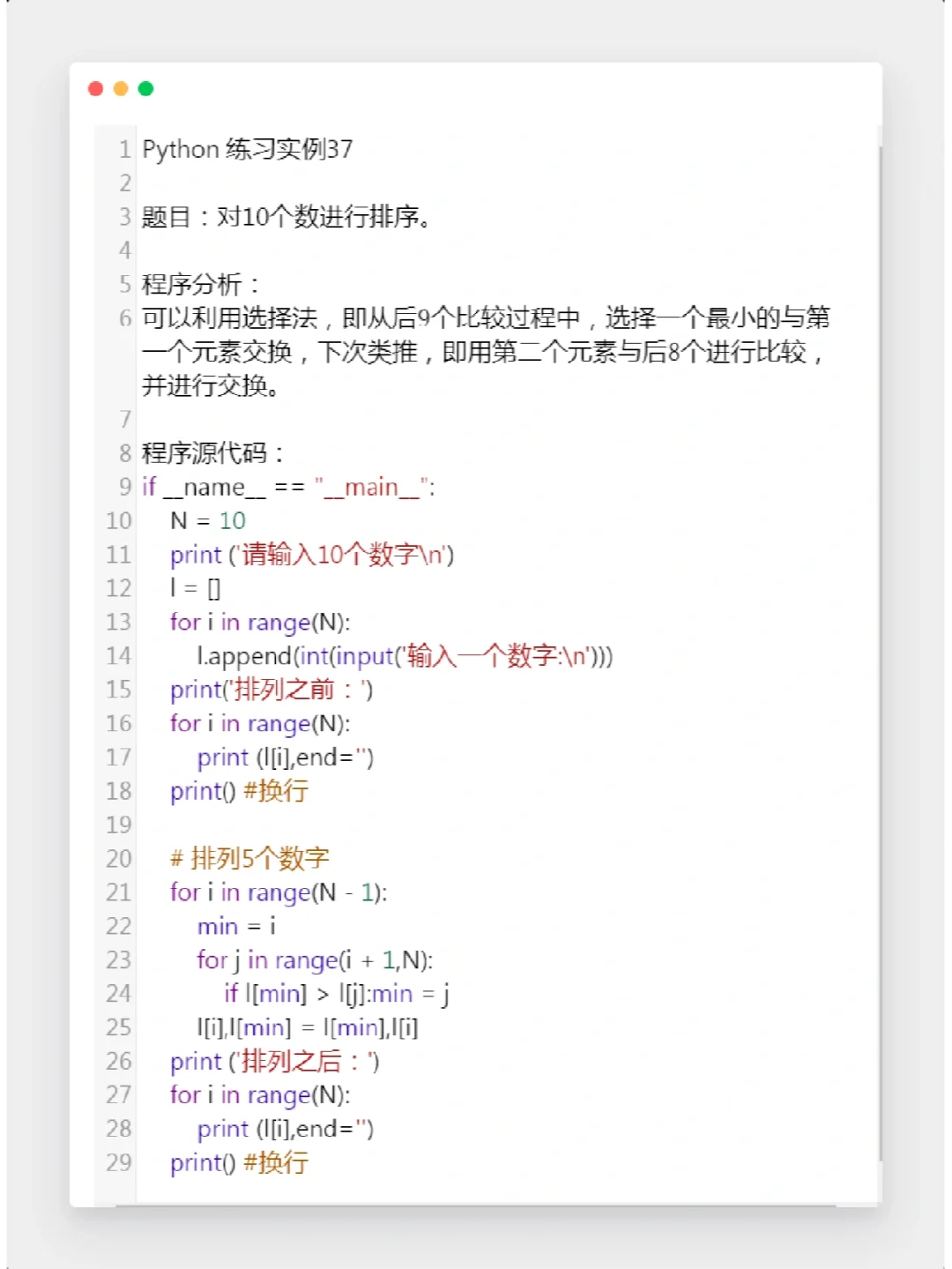 1 Python 练习实例37
2
3 题目：对10个数进行排序。
4
5 程序分析：
6 可以利用选择法，即从后9个比较过程中，选择一个最小的与第一个元素交换，下次类推，即用第二个元素与后8个进行比较，并进行交换。
7
8 程序源代码：
9 if __name__ == "__main__":
10     N = 10
11     print ('请输入10个数字\n')
12     l = []
13     for i in range(N):
14         l.append(int(input('输入一个数字:\n')))
15     print('排列之前：')
16     for i in range(N):
17         print (l[i],end='')
18     print() #换行
19
20     # 排列5个数字
21     for i in range(N - 1):
22         min = i
23         for j in range(i + 1,N):
24             if l[min] > l[j]:min = j
25         l[i],l[min] = l[min],l[i]
26     print ('排列之后：')
27     for i in range(N):
28         print (l[i],end='')
29     print() #换行